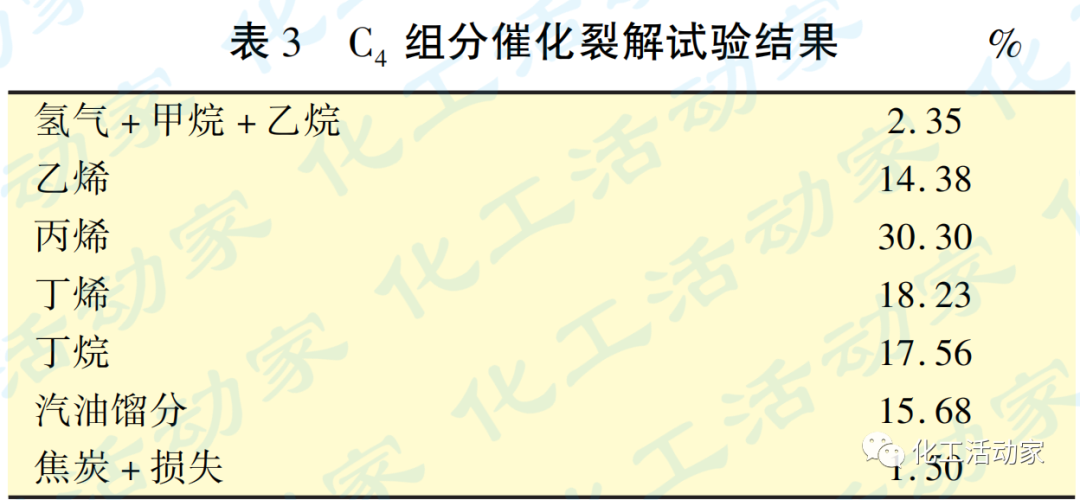 表 3　$C_4$ 组分催化裂解试验结果　%

| | |
|---|---|
| 氢气 + 甲烷 + 乙烷 | 2.35 |
| 乙烯 | 14.38 |
| 丙烯 | 30.30 |
| 丁烯 | 18.23 |
| 丁烷 | 17.56 |
| 汽油馏分 | 15.68 |
| 焦炭 + 损失 | 1.50 |

化工活动家